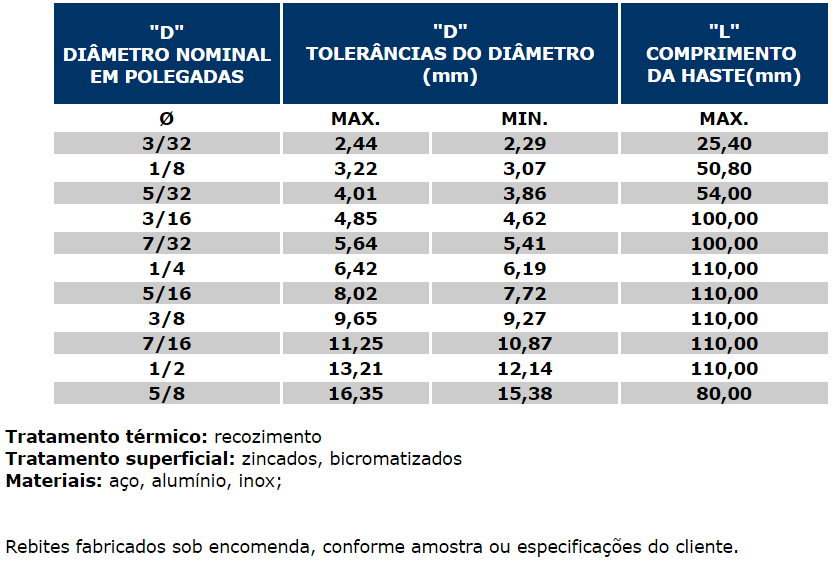 | "D" DIÂMETRO NOMINAL EM POLEGADAS | "D" TOLERÂNCIAS DO DIÂMETRO (mm) | | "L" COMPRIMENTO DA HASTE(mm) |
|---|---|---|---|
| Ø | MAX. | MIN. | MAX. |
| 3/32 | 2,44 | 2,29 | 25,40 |
| 1/8 | 3,22 | 3,07 | 50,80 |
| 5/32 | 4,01 | 3,86 | 54,00 |
| 3/16 | 4,85 | 4,62 | 100,00 |
| 7/32 | 5,64 | 5,41 | 100,00 |
| 1/4 | 6,42 | 6,19 | 110,00 |
| 5/16 | 8,02 | 7,72 | 110,00 |
| 3/8 | 9,65 | 9,27 | 110,00 |
| 7/16 | 11,25 | 10,87 | 110,00 |
| 1/2 | 13,21 | 12,14 | 110,00 |
| 5/8 | 16,35 | 15,38 | 80,00 |

**Tratamento térmico:** recozimento
**Tratamento superficial:** zincados, bicromatizados
**Materiais:** aço, alumínio, inox;

Rebites fabricados sob encomenda, conforme amostra ou especificações do cliente.